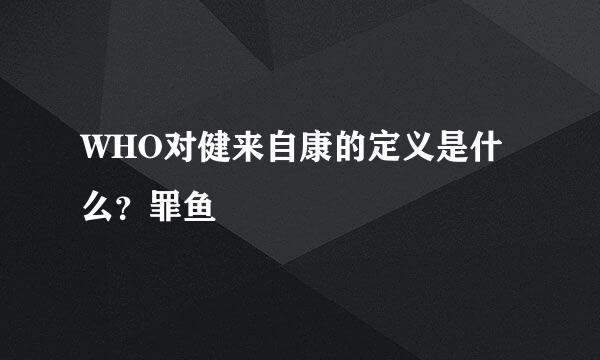 WHO对健来自康的定义是什么？罪鱼